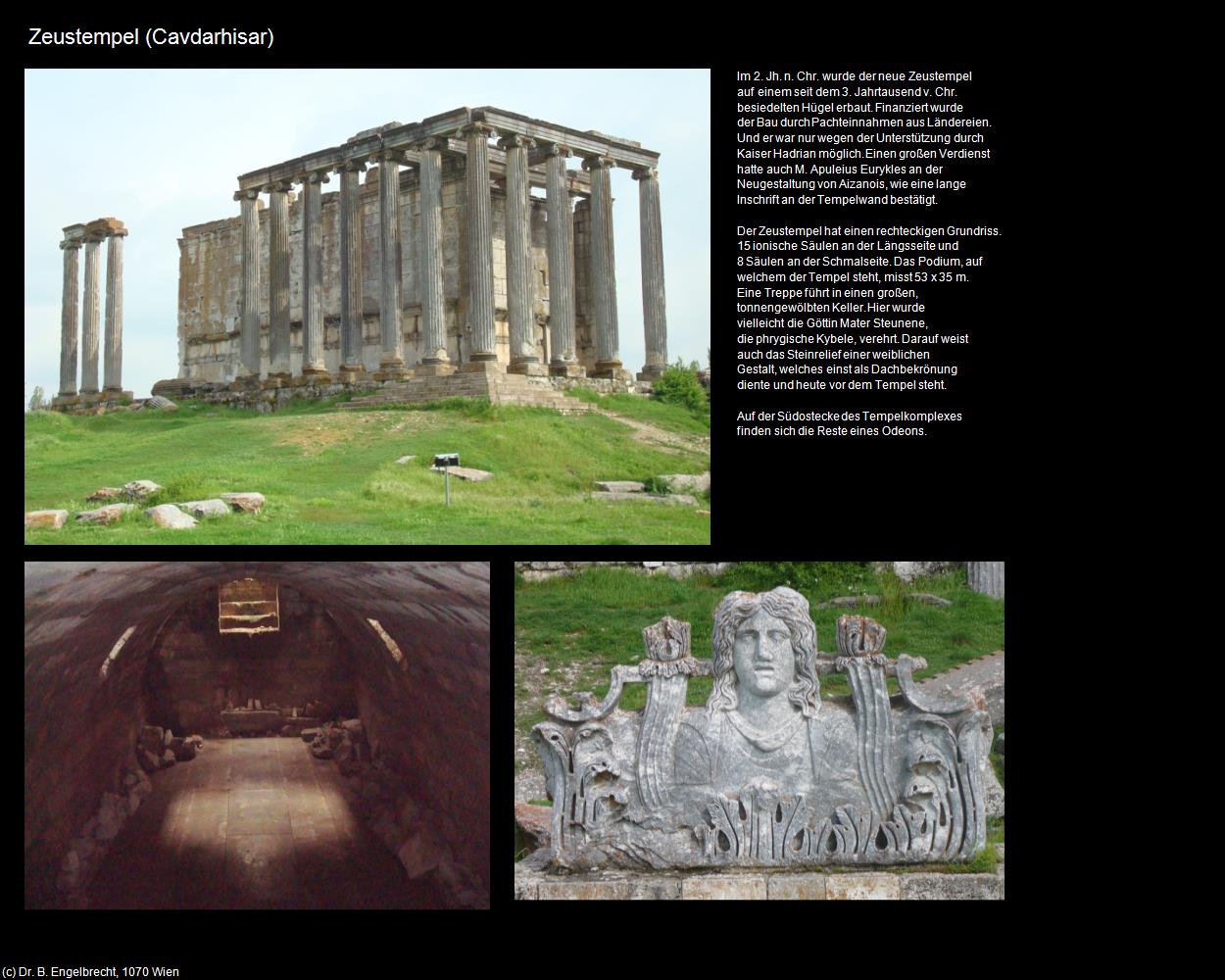 Zeustempel (Cavdarhisar)

Im 2. Jh. n. Chr. wurde der neue Zeustempel auf einem seit dem 3. Jahrtausend v. Chr. besiedelten Hügel erbaut. Finanziert wurde der Bau durch Pachteinnahmen aus Ländereien. Und er war nur wegen der Unterstützung durch Kaiser Hadrian möglich. Einen großen Verdienst hatte auch M. Apuleius Eurykles an der Neugestaltung von Aizanois, wie eine lange Inschrift an der Tempelwand bestätigt.

Der Zeustempel hat einen rechteckigen Grundriss. 15 ionische Säulen an der Längsseite und 8 Säulen an der Schmalseite. Das Podium, auf welchem der Tempel steht, misst 53 x 35 m. Eine Treppe führt in einen großen, tonnengewölbten Keller. Hier wurde vielleicht die Göttin Mater Steunene, die phrygische Kybele, verehrt. Darauf weist auch das Steinrelief einer weiblichen Gestalt, welches einst als Dachbekrönung diente und heute vor dem Tempel steht.

Auf der Südostecke des Tempelkomplexes finden sich die Reste eines Odeons.

(c) Dr. B. Engelbrecht, 1070 Wien